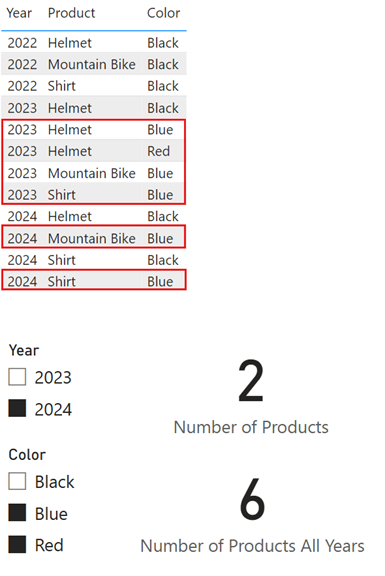 | Year | Product | Color |
|---|---|---|
| 2022 | Helmet | Black |
| 2022 | Mountain Bike | Black |
| 2022 | Shirt | Black |
| 2023 | Helmet | Black |
| 2023 | Helmet | Blue |
| 2023 | Helmet | Red |
| 2023 | Mountain Bike | Blue |
| 2023 | Shirt | Blue |
| 2024 | Helmet | Black |
| 2024 | Mountain Bike | Blue |
| 2024 | Shirt | Black |
| 2024 | Shirt | Blue |

Year
2023
2024

Color
Black
Blue
Red

2
Number of Products

6
Number of Products All Years